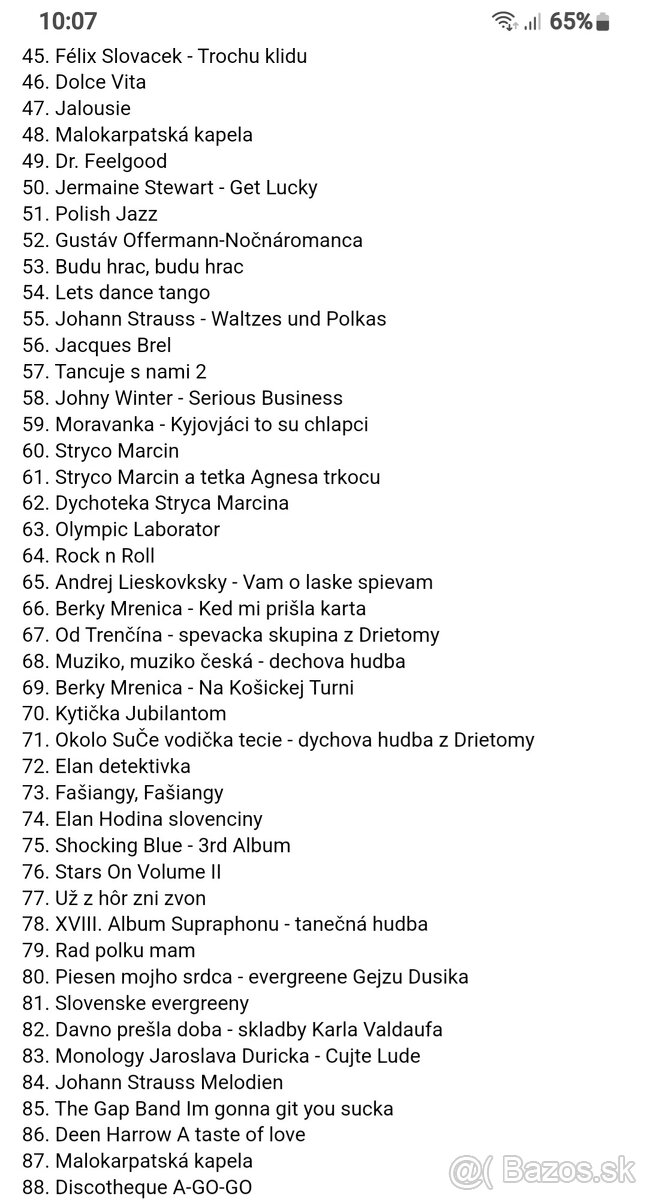 10:07 65%

45. Félix Slovacek - Trochu klidu
46. Dolce Vita
47. Jalousie
48. Malokarpatská kapela
49. Dr. Feelgood
50. Jermaine Stewart - Get Lucky
51. Polish Jazz
52. Gustáv Offermann-Nočnáromanca
53. Budu hrac, budu hrac
54. Lets dance tango
55. Johann Strauss - Waltzes und Polkas
56. Jacques Brel
57. Tancuje s nami 2
58. Johny Winter - Serious Business
59. Moravanka - Kyjovjáci to su chlapci
60. Stryco Marcin
61. Stryco Marcin a tetka Agnesa trkocu
62. Dychoteka Stryca Marcina
63. Olympic Laborator
64. Rock n Roll
65. Andrej Lieskovksky - Vam o laske spievam
66. Berky Mrenica - Ked mi prišla karta
67. Od Trenčína - spevacka skupina z Drietomy
68. Muziko, muziko česká - dechova hudba
69. Berky Mrenica - Na Košickej Turni
70. Kytička Jubilantom
71. Okolo SuČe vodička tecie - dychova hudba z Drietomy
72. Elan detektivka
73. Fašiangy, Fašiangy
74. Elan Hodina slovenciny
75. Shocking Blue - 3rd Album
76. Stars On Volume II
77. Už z hôr zni zvon
78. XVIII. Album Supraphonu - tanečná hudba
79. Rad polku mam
80. Piesen mojho srdca - evergreene Gejzu Dusika
81. Slovenske evergreeny
82. Davno prešla doba - skladby Karla Valdaufa
83. Monology Jaroslava Duricka - Cujte Lude
84. Johann Strauss Melodien
85. The Gap Band Im gonna git you sucka
86. Deen Harrow A taste of love
87. Malokarpatská kapela
88. Discotheque A-GO-GO

Bazos.sk